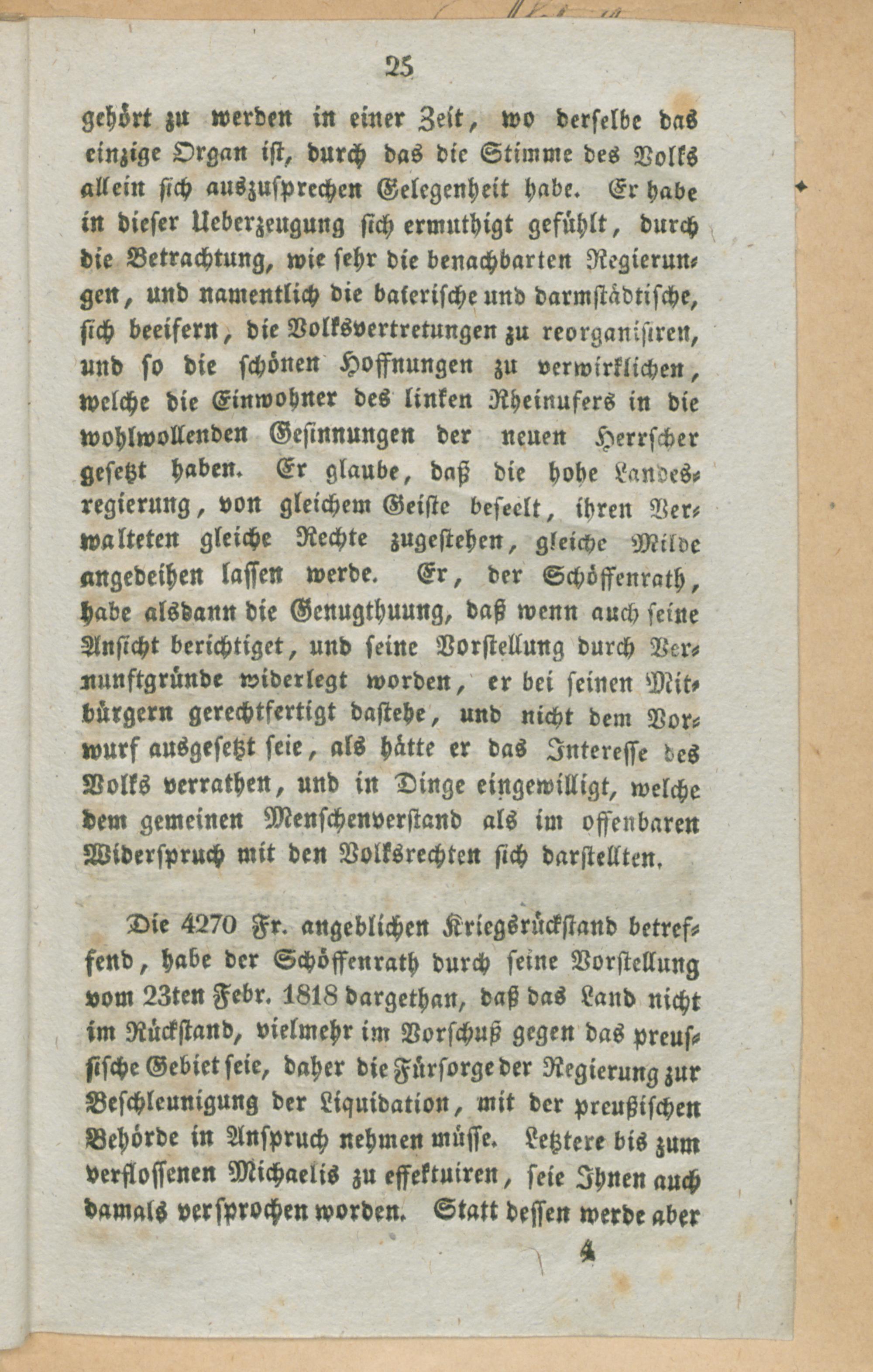 25

gehört zu werden in einer Zeit, wo derselbe das einzige Organ ist, durch das die Stimme des Volks allein sich auszusprechen Gelegenheit habe. Er habe in dieser Ueberzeugung sich ermuthigt gefühlt, durch die Betrachtung, wie sehr die benachbarten Regierungen, und namentlich die baierische und darmstädtische, sich beeifern, die Volksvertretungen zu reorganisiren, und so die schönen Hoffnungen zu verwirklichen, welche die Einwohner des linken Rheinufers in die wohlwollenden Gesinnungen der neuen Herrscher gesetzt haben. Er glaube, daß die hohe Landesregierung, von gleichem Geiste beseelt, ihren Verwalteten gleiche Rechte zugestehen, gleiche Milde angedeihen lassen werde. Er, der Schöffenrath, habe alsdann die Genugthuung, daß wenn auch seine Ansicht berichtiget, und seine Vorstellung durch Vernunftgründe widerlegt worden, er bei seinen Mitbürgern gerechtfertigt dastehe, und nicht dem Vorwurf ausgesetzt seie, als hätte er das Interesse des Volks verrathen, und in Dinge eingewilligt, welche dem gemeinen Menschenverstand als im offenbaren Widerspruch mit den Volksrechten sich darstellten.

Die 4270 Fr. angeblichen Kriegsrückstand betreffend, habe der Schöffenrath durch seine Vorstellung vom 23ten Febr. 1818 dargethan, daß das Land nicht im Rückstand, vielmehr im Vorschuß gegen das preussische Gebiet seie, daher die Fürsorge der Regierung zur Beschleunigung der Liquidation, mit der preußischen Behörde in Anspruch nehmen müsse. Letztere bis zum verflossenen Michaelis zu effektuiren, seie Ihnen auch damals versprochen worden. Statt dessen werde aber

4